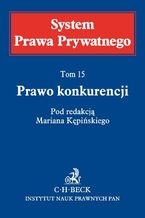 System
Prawa Prywatnego

Tom 15
Prawo konkurencji

Pod redakcją
Mariana Kępińskiego

C·H·BECK
INSTYTUT NAUK PRAWNYCH PAN